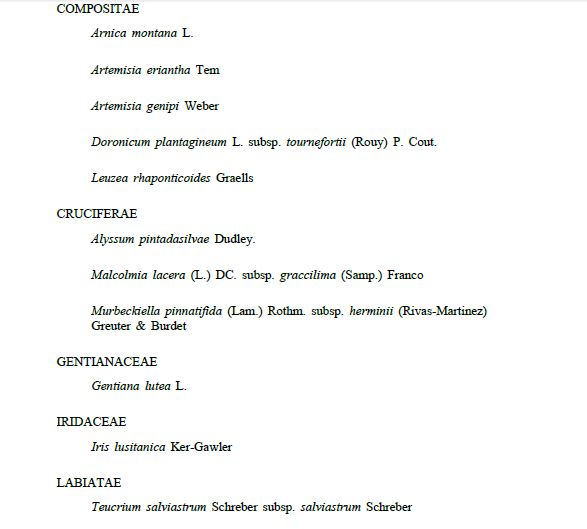 COMPOSITAE

Arnica montana L.

Artemisia eriantha Tem

Artemisia genipi Weber

Doronicum plantagineum L. subsp. tournefortii (Rouy) P. Cout.

Leuzea rhaponticoides Graells

CRUCIFERAE

Alyssum pintadasilvae Dudley.

Malcolmia lacera (L.) DC. subsp. graccilima (Samp.) Franco

Murbeckiella pinnatifida (Lam.) Rothm. subsp. herminii (Rivas-Martinez) Greuter & Burdet

GENTIANACEAE

Gentiana lutea L.

IRIDACEAE

Iris lusitanica Ker-Gawler

LABIATAE

Teucrium salviastrum Schreber subsp. salviastrum Schreber